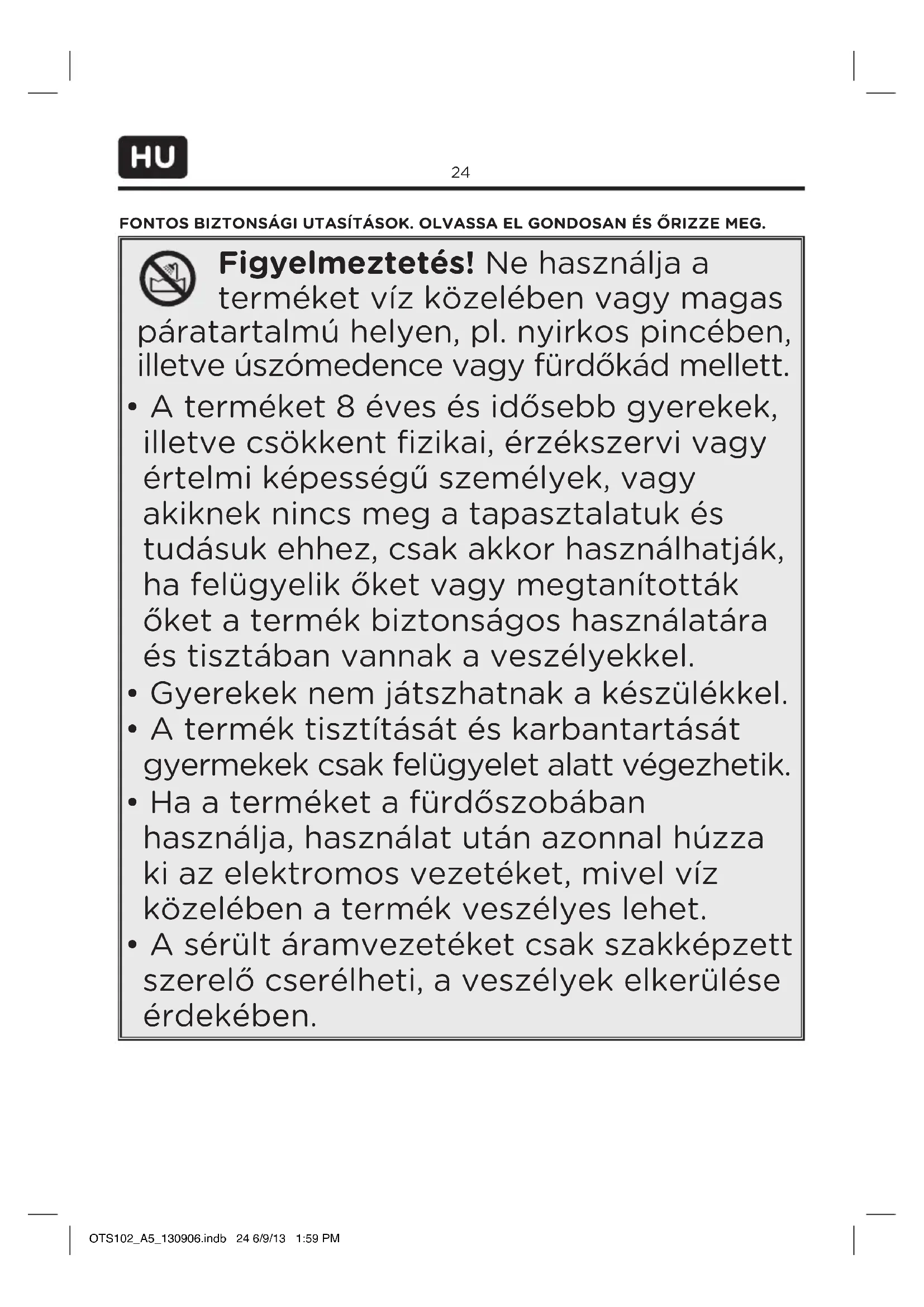 HU

24

FONTOS BIZTONSÁGI UTASÍTÁSOK. OLVASSA EL GONDOSAN ÉS ŐRIZZE MEG.

Figyelmeztetés! Ne használja a terméket víz közelében vagy magas páratartalmú helyen, pl. nyirkos pincében, illetve úszómedence vagy fürdőkád mellett.

• A terméket 8 éves és idősebb gyerekek, illetve csökkent fizikai, érzékszervi vagy értelmi képességű személyek, vagy akiknek nincs meg a tapasztalatuk és tudásuk ehhez, csak akkor használhatják, ha felügyelik őket vagy megtanították őket a termék biztonságos használatára és tisztában vannak a veszélyekkel.
• Gyerekek nem játszhatnak a készülékkel.
• A termék tisztítását és karbantartását gyermekek csak felügyelet alatt végezhetik.
• Ha a terméket a fürdőszobában használja, használat után azonnal húzza ki az elektromos vezetéket, mivel víz közelében a termék veszélyes lehet.
• A sérült áramvezetéket csak szakképzett szerelő cserélheti, a veszélyek elkerülése érdekében.

OTS102_A5_130906.indb 24 6/9/13 1:59 PM